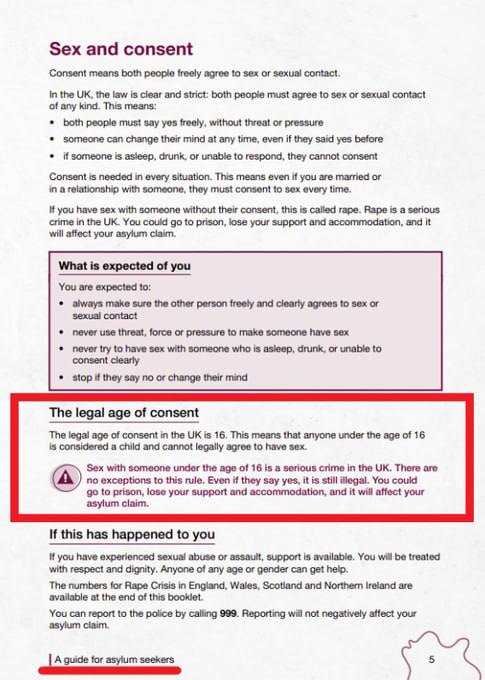 Sex and consent

Consent means both people freely agree to sex or sexual contact.

In the UK, the law is clear and strict: both people must agree to sex or sexual contact of any kind. This means:

• both people must say yes freely, without threat or pressure
• someone can change their mind at any time, even if they said yes before
• if someone is asleep, drunk, or unable to respond, they cannot consent

Consent is needed in every situation. This means even if you are married or in a relationship with someone, they must consent to sex every time.

If you have sex with someone without their consent, this is called rape. Rape is a serious crime in the UK. You could go to prison, lose your support and accommodation, and it will affect your asylum claim.

What is expected of you

You are expected to:

• always make sure the other person freely and clearly agrees to sex or sexual contact
• never use threat, force or pressure to make someone have sex
• never try to have sex with someone who is asleep, drunk, or unable to consent clearly
• stop if they say no or change their mind

The legal age of consent

The legal age of consent in the UK is 16. This means that anyone under the age of 16 is considered a child and cannot legally agree to have sex.

Sex with someone under the age of 16 is a serious crime in the UK. There are no exceptions to this rule. Even if they say yes, it is still illegal. You could go to prison, lose your support and accommodation, and it will affect your asylum claim.

If this has happened to you

If you have experienced sexual abuse or assault, support is available. You will be treated with respect and dignity. Anyone of any age or gender can get help.

The numbers for Rape Crisis in England, Wales, Scotland and Northern Ireland are available at the end of this booklet.

You can report to the police by calling 999. Reporting will not negatively affect your asylum claim.

A guide for asylum seekers

5